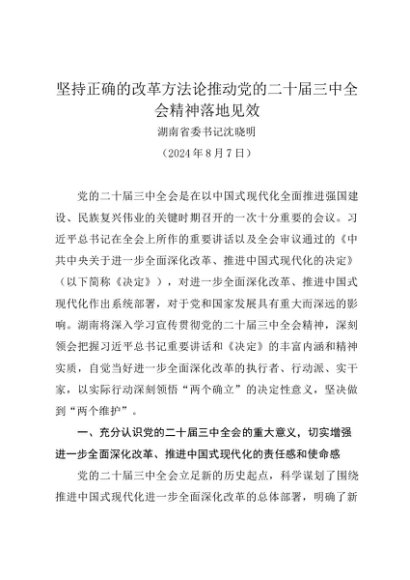 坚持正确的改革方法论推动党的二十届三中全会精神落地见效

湖南省委书记沈晓明

（2024年8月7日）

党的二十届三中全会是在以中国式现代化全面推进强国建设、民族复兴伟业的关键时期召开的一次十分重要的会议。习近平总书记在全会上所作的重要讲话以及全会审议通过的《中共中央关于进一步全面深化改革、推进中国式现代化的决定》（以下简称《决定》），对进一步全面深化改革、推进中国式现代化作出系统部署，对于党和国家发展具有重大而深远的影响。湖南将深入学习宣传贯彻党的二十届三中全会精神，深刻领会把握习近平总书记重要讲话和《决定》的丰富内涵和精神实质，自觉当好进一步全面深化改革的执行者、行动派、实干家，以实际行动深刻领悟“两个确立”的决定性意义，坚决做到“两个维护”。

一、充分认识党的二十届三中全会的重大意义，切实增强进一步全面深化改革、推进中国式现代化的责任感和使命感

党的二十届三中全会立足新的历史起点，科学谋划了围绕推进中国式现代化进一步全面深化改革的总体部署，明确了新